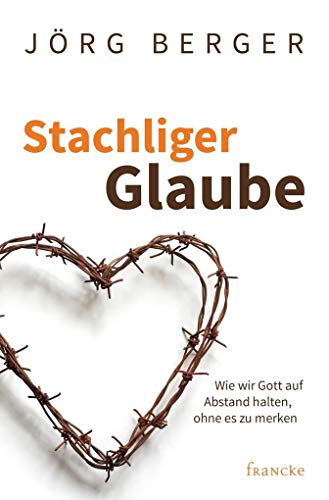 JÖRG BERGER

Stachliger Glaube

Wie wir Gott auf Abstand halten, ohne es zu merken

francke